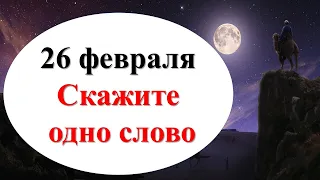 26 февраля
Скажите
одно слово